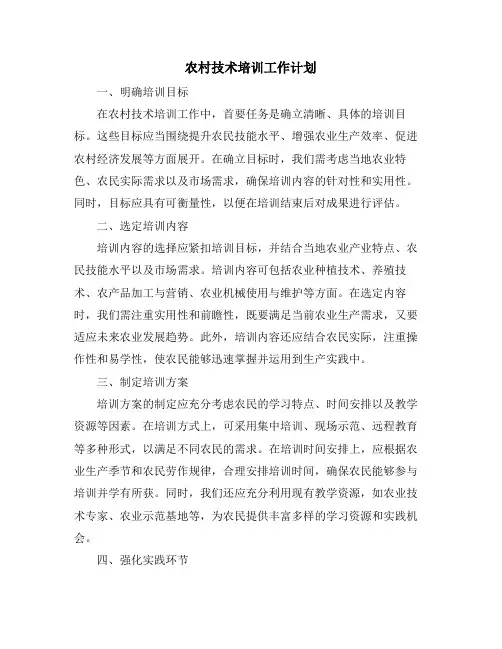 农村技术培训工作计划

一、明确培训目标

在农村技术培训工作中，首要任务是确立清晰、具体的培训目标。这些目标应当围绕提升农民技能水平、增强农业生产效率、促进农村经济发展等方面展开。在确立目标时，我们需考虑当地农业特色、农民实际需求以及市场需求，确保培训内容的针对性和实用性。同时，目标应具有可衡量性，以便在培训结束后对成果进行评估。

二、选定培训内容

培训内容的选择应紧扣培训目标，并结合当地农业产业特点、农民技能水平以及市场需求。培训内容可包括农业种植技术、养殖技术、农产品加工与营销、农业机械使用与维护等方面。在选定内容时，我们需注重实用性和前瞻性，既要满足当前农业生产需求，又要适应未来农业发展趋势。此外，培训内容还应结合农民实际，注重操作性和易学性，使农民能够迅速掌握并运用到生产实践中。

三、制定培训方案

培训方案的制定应充分考虑农民的学习特点、时间安排以及教学资源等因素。在培训方式上，可采用集中培训、现场示范、远程教育等多种形式，以满足不同农民的需求。在培训时间安排上，应根据农业生产季节和农民劳作规律，合理安排培训时间，确保农民能够参与培训并学有所获。同时，我们还应充分利用现有教学资源，如农业技术专家、农业示范基地等，为农民提供丰富多样的学习资源和实践机会。

四、强化实践环节